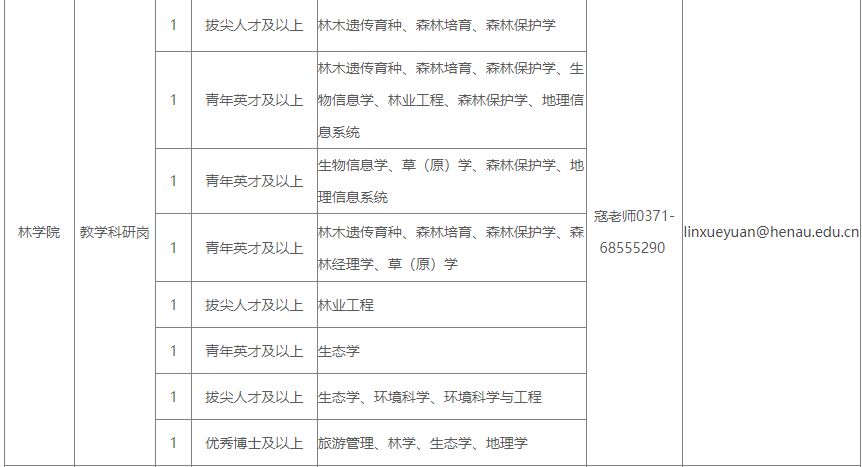 | 林学院 | 教学科研岗 | 1 | 拔尖人才及以上 | 林木遗传育种、森林培育、森林保护学 | 寇老师0371-68555290 | linxueyuan@henau.edu.cn |
|---|---|---|---|---|---|---|
| | | 1 | 青年英才及以上 | 林木遗传育种、森林培育、森林保护学、生物信息学、林业工程、森林保护学、地理信息系统 | | |
| | | 1 | 青年英才及以上 | 生物信息学、草（原）学、森林保护学、地理信息系统 | | |
| | | 1 | 青年英才及以上 | 林木遗传育种、森林培育、森林保护学、森林经理学、草（原）学 | | |
| | | 1 | 拔尖人才及以上 | 林业工程 | | |
| | | 1 | 青年英才及以上 | 生态学 | | |
| | | 1 | 拔尖人才及以上 | 生态学、环境科学、环境科学与工程 | | |
| | | 1 | 优秀博士及以上 | 旅游管理、林学、生态学、地理学 | | |